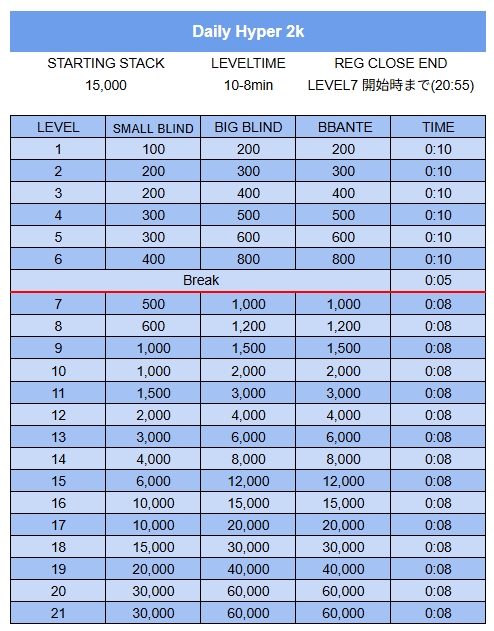 Daily Hyper 2k

| STARTING STACK | LEVELTIME | REG CLOSE END |
|---|---|---|
| 15,000 | 10-8min | LEVEL7 開始時まで(20:55) |

| LEVEL | SMALL BLIND | BIG BLIND | BBANTE | TIME |
|---|---|---|---|---|
| 1 | 100 | 200 | 200 | 0:10 |
| 2 | 200 | 300 | 300 | 0:10 |
| 3 | 200 | 400 | 400 | 0:10 |
| 4 | 300 | 500 | 500 | 0:10 |
| 5 | 300 | 600 | 600 | 0:10 |
| 6 | 400 | 800 | 800 | 0:10 |
| Break | | | | 0:05 |
| 7 | 500 | 1,000 | 1,000 | 0:08 |
| 8 | 600 | 1,200 | 1,200 | 0:08 |
| 9 | 1,000 | 1,500 | 1,500 | 0:08 |
| 10 | 1,000 | 2,000 | 2,000 | 0:08 |
| 11 | 1,500 | 3,000 | 3,000 | 0:08 |
| 12 | 2,000 | 4,000 | 4,000 | 0:08 |
| 13 | 3,000 | 6,000 | 6,000 | 0:08 |
| 14 | 4,000 | 8,000 | 8,000 | 0:08 |
| 15 | 6,000 | 12,000 | 12,000 | 0:08 |
| 16 | 10,000 | 15,000 | 15,000 | 0:08 |
| 17 | 10,000 | 20,000 | 20,000 | 0:08 |
| 18 | 15,000 | 30,000 | 30,000 | 0:08 |
| 19 | 20,000 | 40,000 | 40,000 | 0:08 |
| 20 | 30,000 | 60,000 | 60,000 | 0:08 |
| 21 | 30,000 | 60,000 | 60,000 | 0:08 |